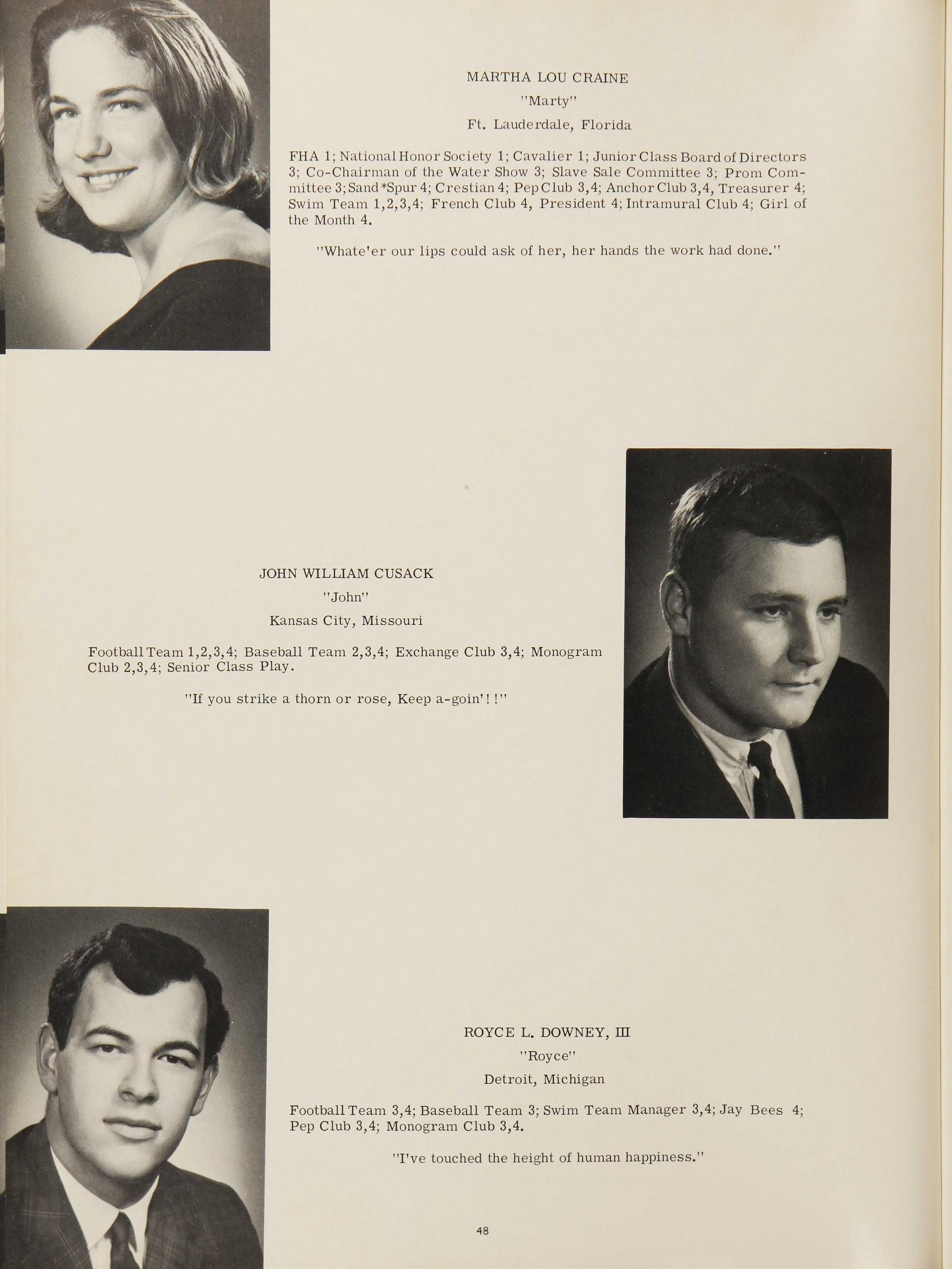 MARTHA LOU CRAINE

"Marty"

Ft. Lauderdale, Florida

FHA 1; National Honor Society 1; Cavalier 1; Junior Class Board of Directors 3; Co-Chairman of the Water Show 3; Slave Sale Committee 3; Prom Committee 3; Sand*Spur 4; Crestian 4; Pep Club 3,4; Anchor Club 3,4, Treasurer 4; Swim Team 1,2,3,4; French Club 4, President 4; Intramural Club 4; Girl of the Month 4.

"Whate'er our lips could ask of her, her hands the work had done."

JOHN WILLIAM CUSACK

"John"

Kansas City, Missouri

Football Team 1,2,3,4; Baseball Team 2,3,4; Exchange Club 3,4; Monogram Club 2,3,4; Senior Class Play.

"If you strike a thorn or rose, Keep a-goin'!!"

ROYCE L. DOWNEY, III

"Royce"

Detroit, Michigan

Football Team 3,4; Baseball Team 3; Swim Team Manager 3,4; Jay Bees 4; Pep Club 3,4; Monogram Club 3,4.

"I've touched the height of human happiness."

48